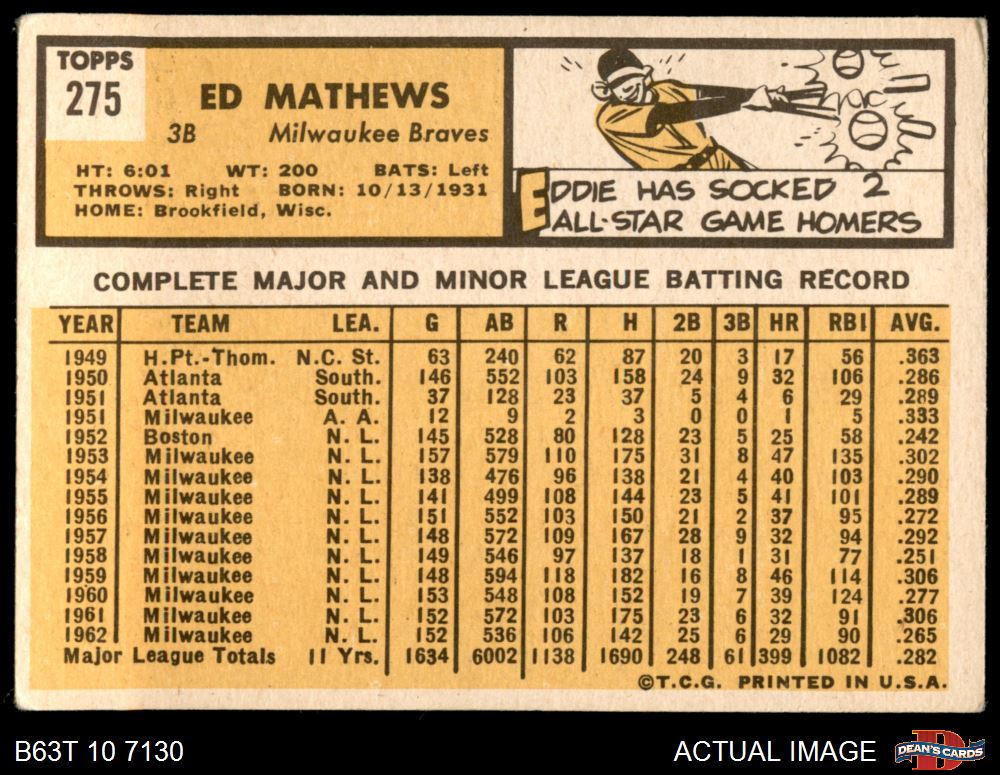 TOPPS
275

ED MATHEWS
3B Milwaukee Braves

HT: 6:01 WT: 200 BATS: Left
THROWS: Right BORN: 10/13/1931
HOME: Brookfield, Wisc.

EDDIE HAS SOCKED 2 ALL-STAR GAME HOMERS

COMPLETE MAJOR AND MINOR LEAGUE BATTING RECORD

| YEAR | TEAM | LEA. | G | AB | R | H | 2B | 3B | HR | RBI | AVG. |
|---|---|---|---|---|---|---|---|---|---|---|---|
| 1949 | H.Pt.-Thom. | N.C. St. | 63 | 240 | 62 | 87 | 20 | 3 | 17 | 56 | .363 |
| 1950 | Atlanta | South. | 146 | 552 | 103 | 158 | 24 | 9 | 32 | 106 | .286 |
| 1951 | Atlanta | South. | 37 | 128 | 23 | 37 | 5 | 4 | 6 | 29 | .289 |
| 1951 | Milwaukee | A. A. | 12 | 9 | 2 | 3 | 0 | 0 | 1 | 5 | .333 |
| 1952 | Boston | N. L. | 145 | 528 | 80 | 128 | 23 | 5 | 25 | 58 | .242 |
| 1953 | Milwaukee | N. L. | 157 | 579 | 110 | 175 | 31 | 8 | 47 | 135 | .302 |
| 1954 | Milwaukee | N. L. | 138 | 476 | 96 | 138 | 21 | 4 | 40 | 103 | .290 |
| 1955 | Milwaukee | N. L. | 141 | 499 | 108 | 144 | 23 | 5 | 41 | 101 | .289 |
| 1956 | Milwaukee | N. L. | 151 | 552 | 103 | 150 | 21 | 2 | 37 | 95 | .272 |
| 1957 | Milwaukee | N. L. | 148 | 572 | 109 | 167 | 28 | 9 | 32 | 94 | .292 |
| 1958 | Milwaukee | N. L. | 149 | 546 | 97 | 137 | 18 | 1 | 31 | 77 | .251 |
| 1959 | Milwaukee | N. L. | 148 | 594 | 118 | 182 | 16 | 8 | 46 | 114 | .306 |
| 1960 | Milwaukee | N. L. | 153 | 548 | 108 | 152 | 19 | 7 | 39 | 124 | .277 |
| 1961 | Milwaukee | N. L. | 152 | 572 | 103 | 175 | 23 | 6 | 32 | 91 | .306 |
| 1962 | Milwaukee | N. L. | 152 | 536 | 106 | 142 | 25 | 6 | 29 | 90 | .265 |
| Major League Totals | | 11 Yrs. | 1634 | 6002 | 1138 | 1690 | 248 | 61 | 399 | 1082 | .282 |

©T.C.G. PRINTED IN U.S.A.

B63T 10 7130

ACTUAL IMAGE

DEAN'S CARDS